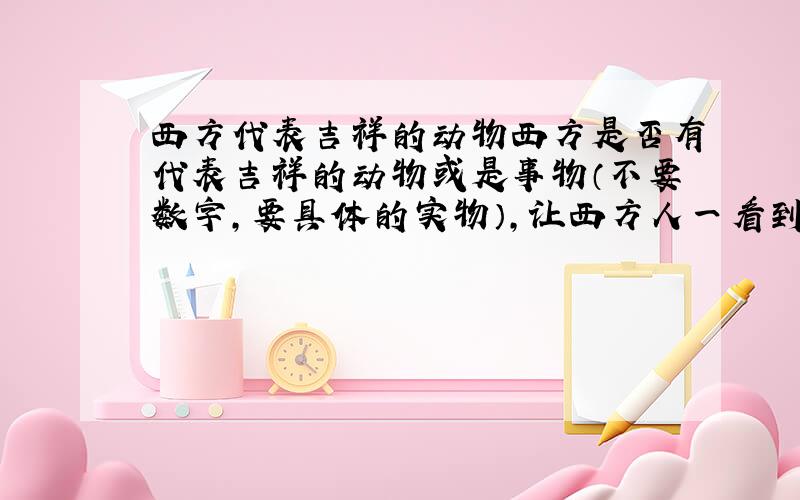 西方代表吉祥的动物西方是否有代表吉祥的动物或是事物（不要数字，要具体的实物），让西方人一看到